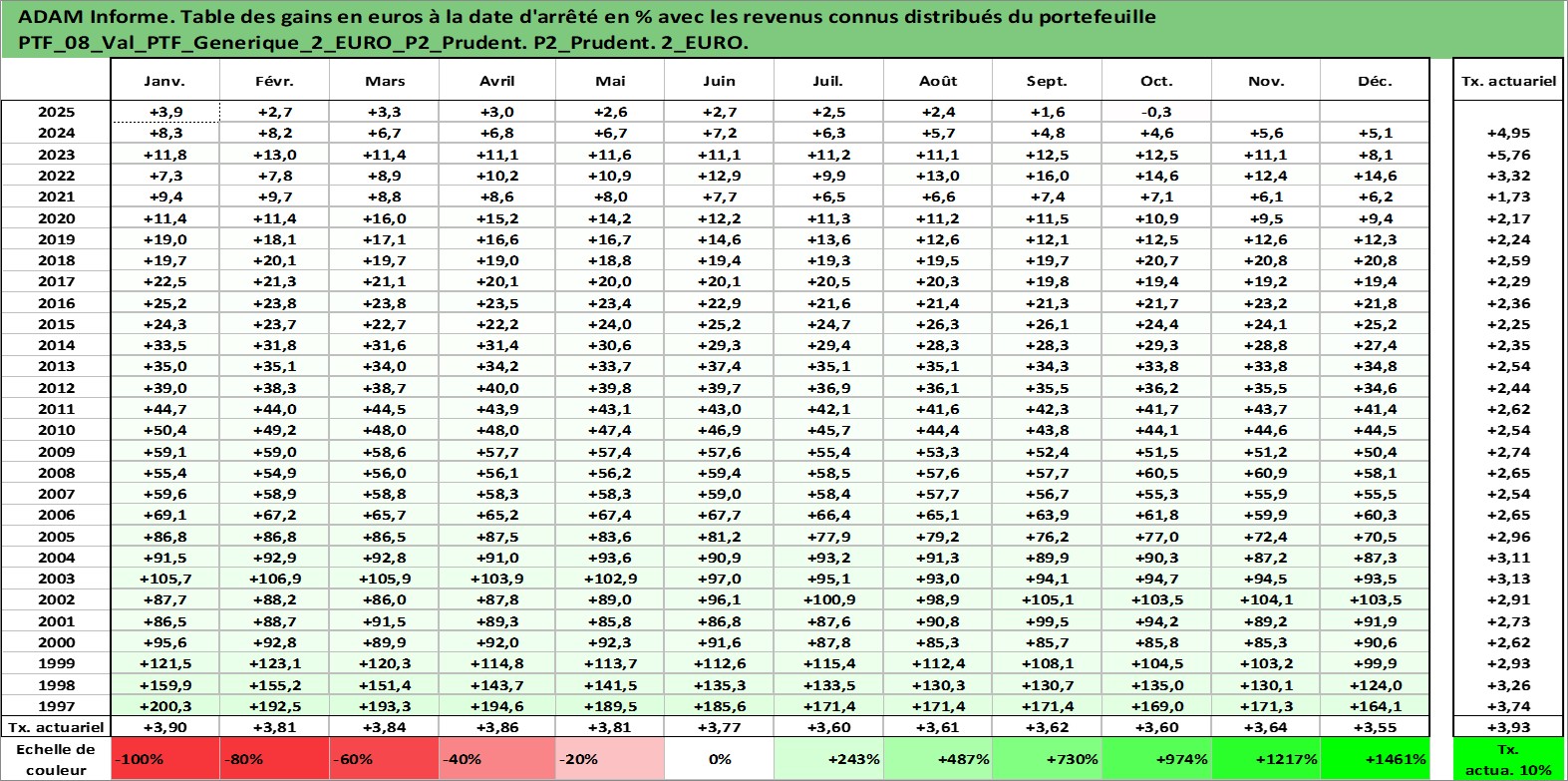 ADAM Informe. Table des gains en euros à la date d'arrêté en % avec les revenus connus distribués du portefeuille PTF_08_Val_PTF_Generique_2_EURO_P2_Prudent. P2_Prudent. 2_EURO.

|  | Janv. | Févr. | Mars | Avril | Mai | Juin | Juil. | Août | Sept. | Oct. | Nov. | Déc. | Tx. actuariel |
|---|---|---|---|---|---|---|---|---|---|---|---|---|---|
| 2025 | +3,9 | +2,7 | +3,3 | +3,0 | +2,6 | +2,7 | +2,5 | +2,4 | +1,6 | -0,3 |  |  |  |
| 2024 | +8,3 | +8,2 | +6,7 | +6,8 | +6,7 | +7,2 | +6,3 | +5,7 | +4,8 | +4,6 | +5,6 | +5,1 | +4,95 |
| 2023 | +11,8 | +13,0 | +11,4 | +11,1 | +11,6 | +11,1 | +11,2 | +11,1 | +12,5 | +12,5 | +11,1 | +8,1 | +5,76 |
| 2022 | +7,3 | +7,8 | +8,9 | +10,2 | +10,9 | +12,9 | +9,9 | +13,0 | +16,0 | +14,6 | +12,4 | +14,6 | +3,32 |
| 2021 | +9,4 | +9,7 | +8,8 | +8,6 | +8,0 | +7,7 | +6,5 | +6,6 | +7,4 | +7,1 | +6,1 | +6,2 | +1,73 |
| 2020 | +11,4 | +11,4 | +16,0 | +15,2 | +14,2 | +12,2 | +11,3 | +11,2 | +11,5 | +10,9 | +9,5 | +9,4 | +2,17 |
| 2019 | +19,0 | +18,1 | +17,1 | +16,6 | +16,7 | +14,6 | +13,6 | +12,6 | +12,1 | +12,5 | +12,6 | +12,3 | +2,24 |
| 2018 | +19,7 | +20,1 | +19,7 | +19,0 | +18,8 | +19,4 | +19,3 | +19,5 | +19,7 | +20,7 | +20,8 | +20,8 | +2,59 |
| 2017 | +22,5 | +21,3 | +21,1 | +20,1 | +20,0 | +20,1 | +20,5 | +20,3 | +19,8 | +19,4 | +19,2 | +19,4 | +2,29 |
| 2016 | +25,2 | +23,8 | +23,8 | +23,5 | +23,4 | +22,9 | +21,6 | +21,4 | +21,3 | +21,7 | +23,2 | +21,8 | +2,36 |
| 2015 | +24,3 | +23,7 | +22,7 | +22,2 | +24,0 | +25,2 | +24,7 | +26,3 | +26,1 | +24,4 | +24,1 | +25,2 | +2,25 |
| 2014 | +33,5 | +31,8 | +31,6 | +31,4 | +30,6 | +29,3 | +29,4 | +28,3 | +28,3 | +29,3 | +28,8 | +27,4 | +2,35 |
| 2013 | +35,0 | +35,1 | +34,0 | +34,2 | +33,7 | +37,4 | +35,1 | +35,1 | +34,3 | +33,8 | +33,8 | +34,8 | +2,54 |
| 2012 | +39,0 | +38,3 | +38,7 | +40,0 | +39,8 | +39,7 | +36,9 | +36,1 | +35,5 | +36,2 | +35,5 | +34,6 | +2,44 |
| 2011 | +44,7 | +44,0 | +44,5 | +43,9 | +43,1 | +43,0 | +42,1 | +41,6 | +42,3 | +41,7 | +43,7 | +41,4 | +2,62 |
| 2010 | +50,4 | +49,2 | +48,0 | +48,0 | +47,4 | +46,9 | +45,7 | +44,4 | +43,8 | +44,1 | +44,6 | +44,5 | +2,54 |
| 2009 | +59,1 | +59,0 | +58,6 | +57,7 | +57,4 | +57,6 | +55,4 | +53,3 | +52,4 | +51,5 | +51,2 | +50,4 | +2,74 |
| 2008 | +55,4 | +54,9 | +56,0 | +56,1 | +56,2 | +59,4 | +58,5 | +57,6 | +57,7 | +60,5 | +60,9 | +58,1 | +2,65 |
| 2007 | +59,6 | +58,9 | +58,8 | +58,3 | +58,3 | +59,0 | +58,4 | +57,7 | +56,7 | +55,3 | +55,9 | +55,5 | +2,54 |
| 2006 | +69,1 | +67,2 | +65,7 | +65,2 | +67,4 | +67,7 | +66,4 | +65,1 | +63,9 | +61,8 | +59,9 | +60,3 | +2,65 |
| 2005 | +86,8 | +86,8 | +86,5 | +87,5 | +83,6 | +81,2 | +77,9 | +79,2 | +76,2 | +77,0 | +72,4 | +70,5 | +2,96 |
| 2004 | +91,5 | +92,9 | +92,8 | +91,0 | +93,6 | +90,9 | +93,2 | +91,3 | +89,9 | +90,3 | +87,2 | +87,3 | +3,11 |
| 2003 | +105,7 | +106,9 | +105,9 | +103,9 | +102,9 | +97,0 | +95,1 | +93,0 | +94,1 | +94,7 | +94,5 | +93,5 | +3,13 |
| 2002 | +87,7 | +88,2 | +86,0 | +87,8 | +89,0 | +96,1 | +100,9 | +98,9 | +105,1 | +103,5 | +104,1 | +103,5 | +2,91 |
| 2001 | +86,5 | +88,7 | +91,5 | +89,3 | +85,8 | +86,8 | +87,6 | +90,8 | +99,5 | +94,2 | +89,2 | +91,9 | +2,73 |
| 2000 | +95,6 | +92,8 | +89,9 | +92,0 | +92,3 | +91,6 | +87,8 | +85,3 | +85,7 | +85,8 | +85,3 | +90,6 | +2,62 |
| 1999 | +121,5 | +123,1 | +120,3 | +114,8 | +113,7 | +112,6 | +115,4 | +112,4 | +108,1 | +104,5 | +103,2 | +99,9 | +2,93 |
| 1998 | +159,9 | +155,2 | +151,4 | +143,7 | +141,5 | +135,3 | +133,5 | +130,3 | +130,7 | +135,0 | +130,1 | +124,0 | +3,26 |
| 1997 | +200,3 | +192,5 | +193,3 | +194,6 | +189,5 | +185,6 | +171,4 | +171,4 | +171,4 | +169,0 | +171,3 | +164,1 | +3,74 |
| Tx. actuariel | +3,90 | +3,81 | +3,84 | +3,86 | +3,81 | +3,77 | +3,60 | +3,61 | +3,62 | +3,60 | +3,64 | +3,55 | +3,93 |
| Echelle de couleur | -100% | -80% | -60% | -40% | -20% | 0% | +243% | +487% | +730% | +974% | +1217% | +1461% | Tx. actua. 10% |